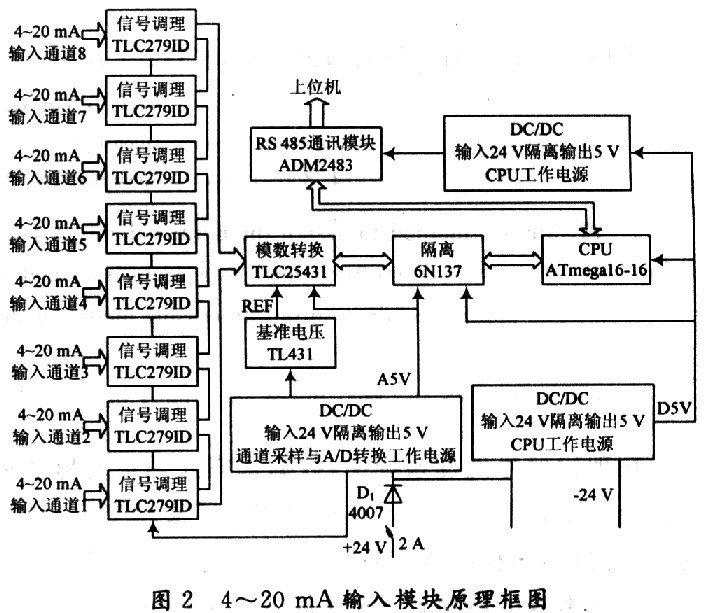 4~20 mA
输入通道8
信号调理
TLC279ID
4~20 mA
输入通道7
信号调理
TLC279ID
4~20 mA
输入通道6
信号调理
TLC279ID
4~20 mA
输入通道5
信号调理
TLC279ID
4~20 mA
输入通道4
信号调理
TLC279ID
4~20 mA
输入通道3
信号调理
TLC279ID
4~20 mA
输入通道2
信号调理
TLC279ID
4~20 mA
输入通道1
信号调理
TLC279ID

上位机
RS 485通讯模块
ADM2483
DC/DC
输入24 V隔离输出5 V
CPU工作电源
模数转换
TLC25431
隔离
6N137
CPU
ATmega16-16
REF
基准电压
TL431
A5V
DC/DC
输入24 V隔离输出5 V
通道采样与A/D转换工作电源
DC/DC
输入24 V隔离输出5 V
CPU工作电源
D5V
$D_1$
4007
+24 V
2 A
-24 V

图 2 4~20 mA 输入模块原理框图